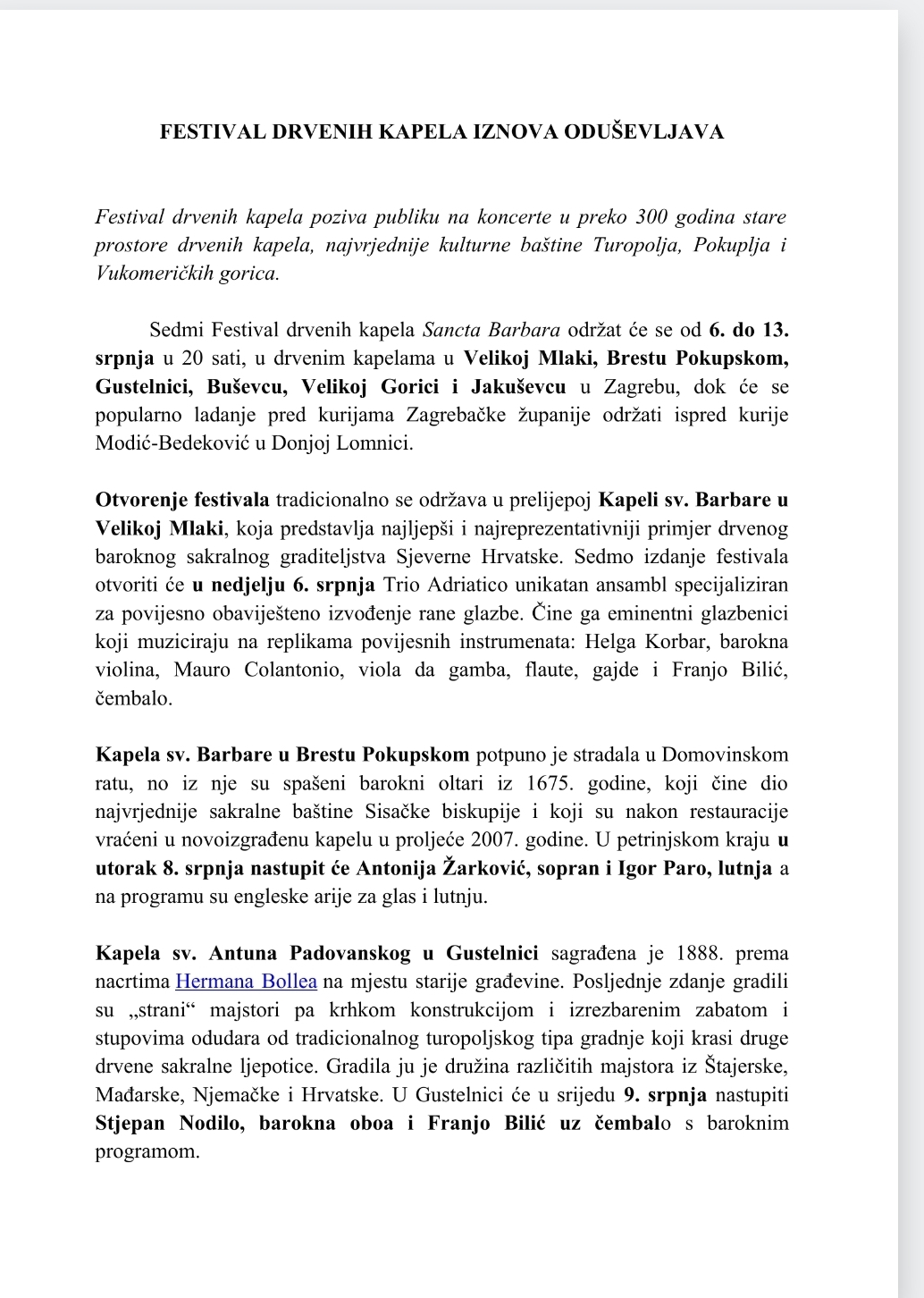 FESTIVAL DRVENIH KAPELA IZNOVA ODUŠEVLJAVA

Festival drvenih kapela poziva publiku na koncerte u preko 300 godina stare prostore drvenih kapela, najvrjednije kulturne baštine Turopolja, Pokuplja i Vukomeričkih gorica.

Sedmi Festival drvenih kapela Sancta Barbara održat će se od 6. do 13. srpnja u 20 sati, u drvenim kapelama u Velikoj Mlaki, Brestu Pokupskom, Gustelnici, Buševcu, Velikoj Gorici i Jakuševcu u Zagrebu, dok će se popularno ladanje pred kurijama Zagrebačke županije održati ispred kurije Modić-Bedeković u Donjoj Lomnici.

Otvorenje festivala tradicionalno se održava u prelijepoj Kapeli sv. Barbare u Velikoj Mlaki, koja predstavlja najljepši i najreprezentativniji primjer drvenog baroknog sakralnog graditeljstva Sjeverne Hrvatske. Sedmo izdanje festivala otvoriti će u nedjelju 6. srpnja Trio Adriatico unikatan ansambl specijaliziran za povijesno obaviješteno izvođenje rane glazbe. Čine ga eminentni glazbenici koji muziciraju na replikama povijesnih instrumenata: Helga Korbar, barokna violina, Mauro Colantonio, viola da gamba, flaute, gajde i Franjo Bilić, čembalo.

Kapela sv. Barbare u Brestu Pokupskom potpuno je stradala u Domovinskom ratu, no iz nje su spašeni barokni oltari iz 1675. godine, koji čine dio najvrjednije sakralne baštine Sisačke biskupije i koji su nakon restauracije vraćeni u novoizgrađenu kapelu u proljeće 2007. godine. U petrinjskom kraju u utorak 8. srpnja nastupit će Antonija Žarković, sopran i Igor Paro, lutnja a na programu su engleske arije za glas i lutnju.

Kapela sv. Antuna Padovanskog u Gustelnici sagrađena je 1888. prema nacrtima Hermana Bollea na mjestu starije građevine. Posljednje zdanje gradili su „strani“ majstori pa krhkom konstrukcijom i izrezbarenim zabatom i stupovima odudara od tradicionalnog turopoljskog tipa gradnje koji krasi druge drvene sakralne ljepotice. Gradila ju je družina različitih majstora iz Štajerske, Mađarske, Njemačke i Hrvatske. U Gustelnici će u srijedu 9. srpnja nastupiti Stjepan Nodilo, barokna oboa i Franjo Bilić uz čembalo s baroknim programom.